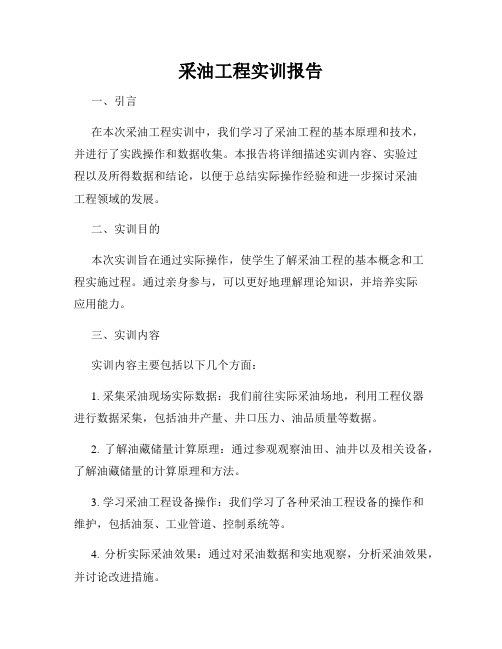 采油工程实训报告

一、引言

在本次采油工程实训中，我们学习了采油工程的基本原理和技术，并进行了实践操作和数据收集。本报告将详细描述实训内容、实验过程以及所得数据和结论，以便于总结实际操作经验和进一步探讨采油工程领域的发展。

二、实训目的

本次实训旨在通过实际操作，使学生了解采油工程的基本概念和工程实施过程。通过亲身参与，可以更好地理解理论知识，并培养实际应用能力。

三、实训内容

实训内容主要包括以下几个方面：

1. 采集采油现场实际数据：我们前往实际采油场地，利用工程仪器进行数据采集，包括油井产量、井口压力、油品质量等数据。

2. 了解油藏储量计算原理：通过参观观察油田、油井以及相关设备，了解油藏储量的计算原理和方法。

3. 学习采油工程设备操作：我们学习了各种采油工程设备的操作和维护，包括油泵、工业管道、控制系统等。

4. 分析实际采油效果：通过对采油数据和实地观察，分析采油效果，并讨论改进措施。